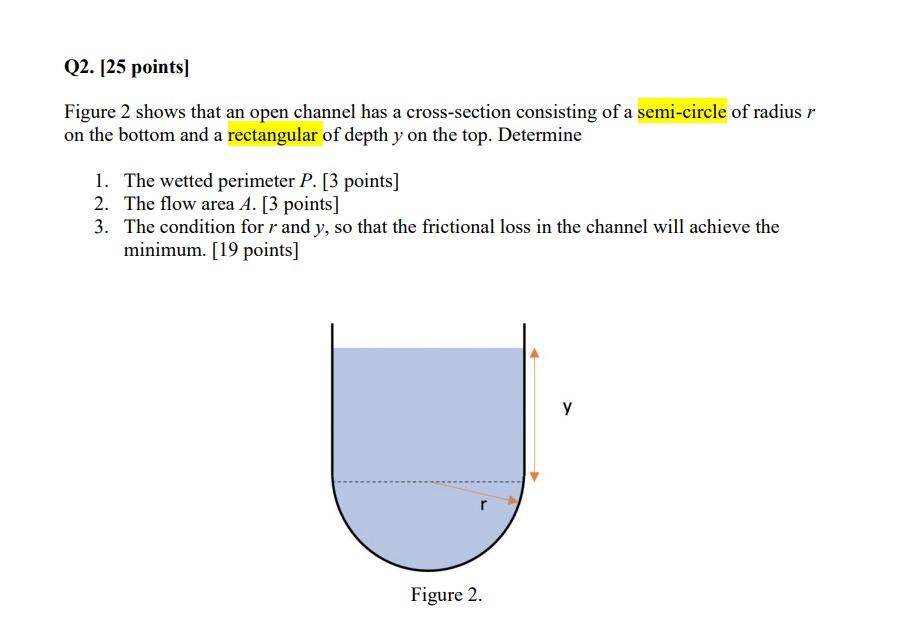 Q2. [25 points]

Figure 2 shows that an open channel has a cross-section consisting of a semi-circle of radius $r$ on the bottom and a rectangular of depth $y$ on the top. Determine

1. The wetted perimeter $P$. [3 points]
2. The flow area $A$. [3 points]
3. The condition for $r$ and $y$, so that the frictional loss in the channel will achieve the minimum. [19 points]

y

r

Figure 2.